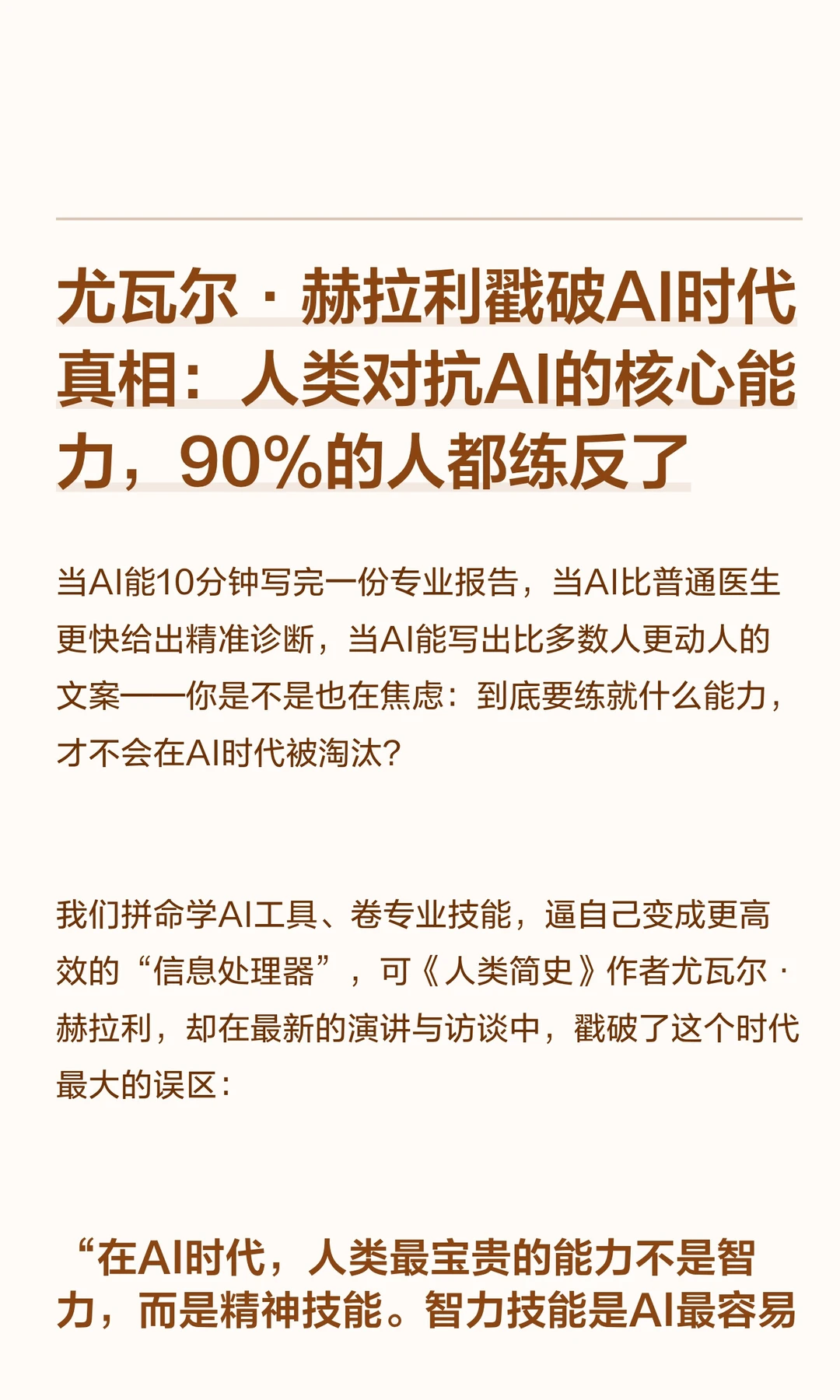 尤瓦尔·赫拉利戳破AI时代真相：人类对抗AI的核心能力，90%的人都练反了

当AI能10分钟写完一份专业报告，当AI比普通医生更快给出精准诊断，当AI能写出比多数人更动人的文案——你是不是也在焦虑：到底要练就什么能力，才不会在AI时代被淘汰？

我们拼命学AI工具、卷专业技能，逼自己变成更高效的“信息处理器”，可《人类简史》作者尤瓦尔·赫拉利，却在最新的演讲与访谈中，戳破了这个时代最大的误区：

“在AI时代，人类最宝贵的能力不是智力，而是精神技能。智力技能是AI最容易